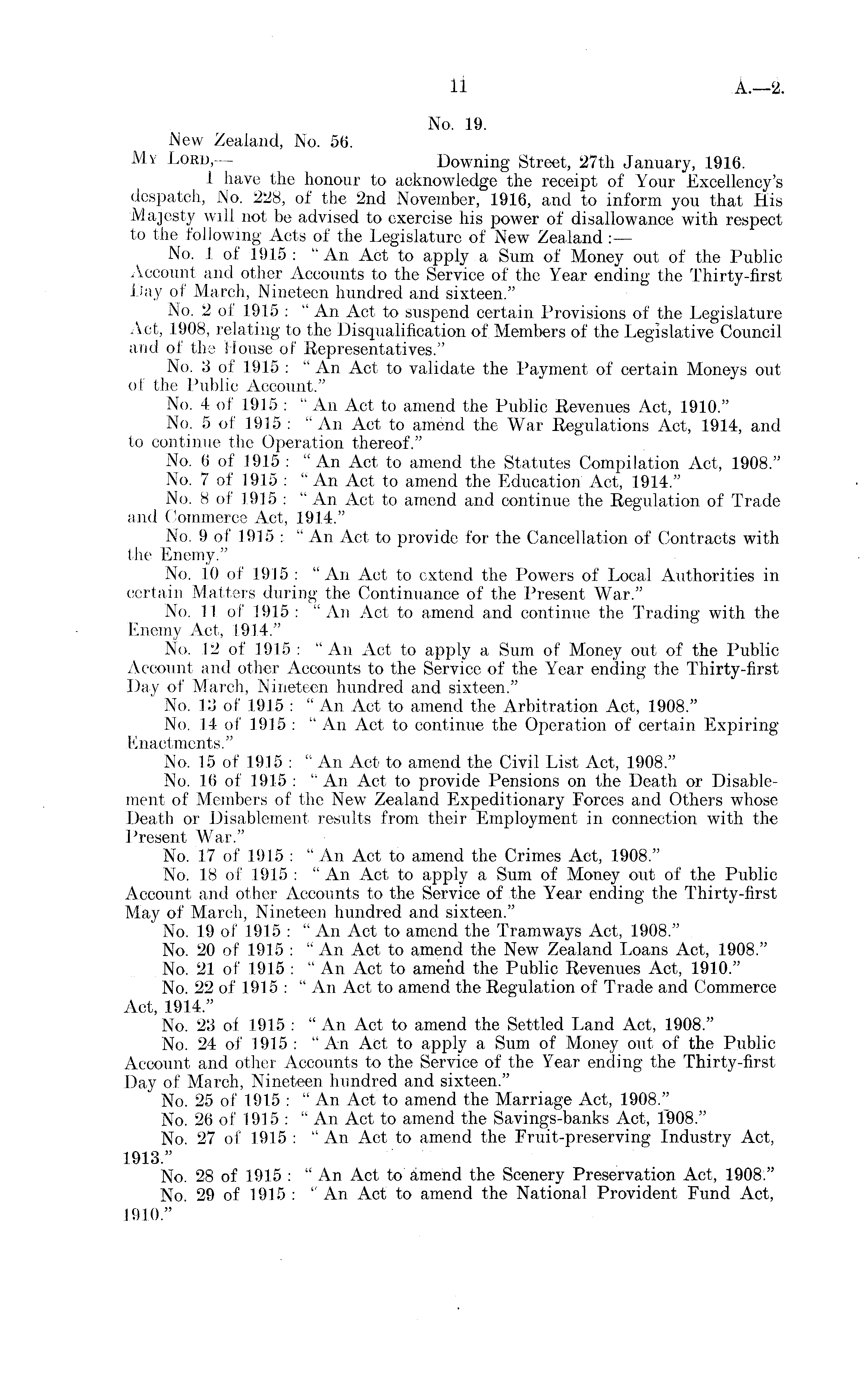 11 A.—2.

No. 19.

New Zealand, No. 56.

My Lord,— Downing Street, 27th January, 1916.

I have the honour to acknowledge the receipt of Your Excellency's despatch, No. 228, of the 2nd November, 1916, and to inform you that His Majesty will not be advised to exercise his power of disallowance with respect to the following Acts of the Legislature of New Zealand:—

No. 1 of 1915: "An Act to apply a Sum of Money out of the Public Account and other Accounts to the Service of the Year ending the Thirty-first Day of March, Nineteen hundred and sixteen."

No. 2 of 1915: "An Act to suspend certain Provisions of the Legislature Act, 1908, relating to the Disqualification of Members of the Legislative Council and of the House of Representatives."

No. 3 of 1915: "An Act to validate the Payment of certain Moneys out of the Public Account."

No. 4 of 1915: "An Act to amend the Public Revenues Act, 1910."

No. 5 of 1915: "An Act to amend the War Regulations Act, 1914, and to continue the Operation thereof."

No. 6 of 1915: "An Act to amend the Statutes Compilation Act, 1908."

No. 7 of 1915: "An Act to amend the Education Act, 1914."

No. 8 of 1915: "An Act to amend and continue the Regulation of Trade and Commerce Act, 1914."

No. 9 of 1915: "An Act to provide for the Cancellation of Contracts with the Enemy."

No. 10 of 1915: "An Act to extend the Powers of Local Authorities in certain Matters during the Continuance of the Present War."

No. 11 of 1915: "An Act to amend and continue the Trading with the Enemy Act, 1914."

No. 12 of 1915: "An Act to apply a Sum of Money out of the Public Account and other Accounts to the Service of the Year ending the Thirty-first Day of March, Nineteen hundred and sixteen."

No. 13 of 1915: "An Act to amend the Arbitration Act, 1908."

No. 14 of 1915: "An Act to continue the Operation of certain Expiring Enactments."

No. 15 of 1915: "An Act to amend the Civil List Act, 1908."

No. 16 of 1915: "An Act to provide Pensions on the Death or Disablement of Members of the New Zealand Expeditionary Forces and Others whose Death or Disablement results from their Employment in connection with the Present War."

No. 17 of 1915: "An Act to amend the Crimes Act, 1908."

No. 18 of 1915: "An Act to apply a Sum of Money out of the Public Account and other Accounts to the Service of the Year ending the Thirty-first May of March, Nineteen hundred and sixteen."

No. 19 of 1915: "An Act to amend the Tramways Act, 1908."

No. 20 of 1915: "An Act to amend the New Zealand Loans Act, 1908."

No. 21 of 1915: "An Act to amend the Public Revenues Act, 1910."

No. 22 of 1915: "An Act to amend the Regulation of Trade and Commerce Act, 1914."

No. 23 of 1915: "An Act to amend the Settled Land Act, 1908."

No. 24 of 1915: "An Act to apply a Sum of Money out of the Public Account and other Accounts to the Service of the Year ending the Thirty-first Day of March, Nineteen hundred and sixteen."

No. 25 of 1915: "An Act to amend the Marriage Act, 1908."

No. 26 of 1915: "An Act to amend the Savings-banks Act, 1908."

No. 27 of 1915: "An Act to amend the Fruit-preserving Industry Act, 1913."

No. 28 of 1915: "An Act to amend the Scenery Preservation Act, 1908."

No. 29 of 1915: "An Act to amend the National Provident Fund Act, 1910."